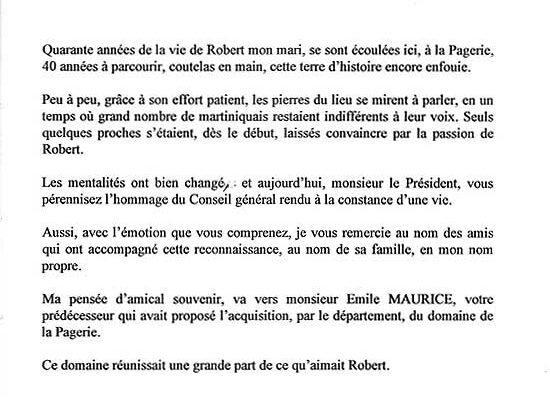 Quarante années de la vie de Robert mon mari, se sont écoulées ici, à la Pagerie, 40 années à parcourir, coutelas en main, cette terre d'histoire encore enfouie.

Peu à peu, grâce à son effort patient, les pierres du lieu se mirent à parler, en un temps où grand nombre de martiniquais restaient indifférents à leur voix. Seuls quelques proches s'étaient, dès le début, laissés convaincre par la passion de Robert.

Les mentalités ont bien changé, et aujourd'hui, monsieur le Président, vous pérennisez l'hommage du Conseil général rendu à la constance d'une vie.

Aussi, avec l'émotion que vous comprenez, je vous remercie au nom des amis qui ont accompagné cette reconnaissance, au nom de sa famille, en mon nom propre.

Ma pensée d'amical souvenir, va vers monsieur Emile MAURICE, votre prédécesseur qui avait proposé l'acquisition, par le département, du domaine de la Pagerie.

Ce domaine réunissait une grande part de ce qu'aimait Robert.